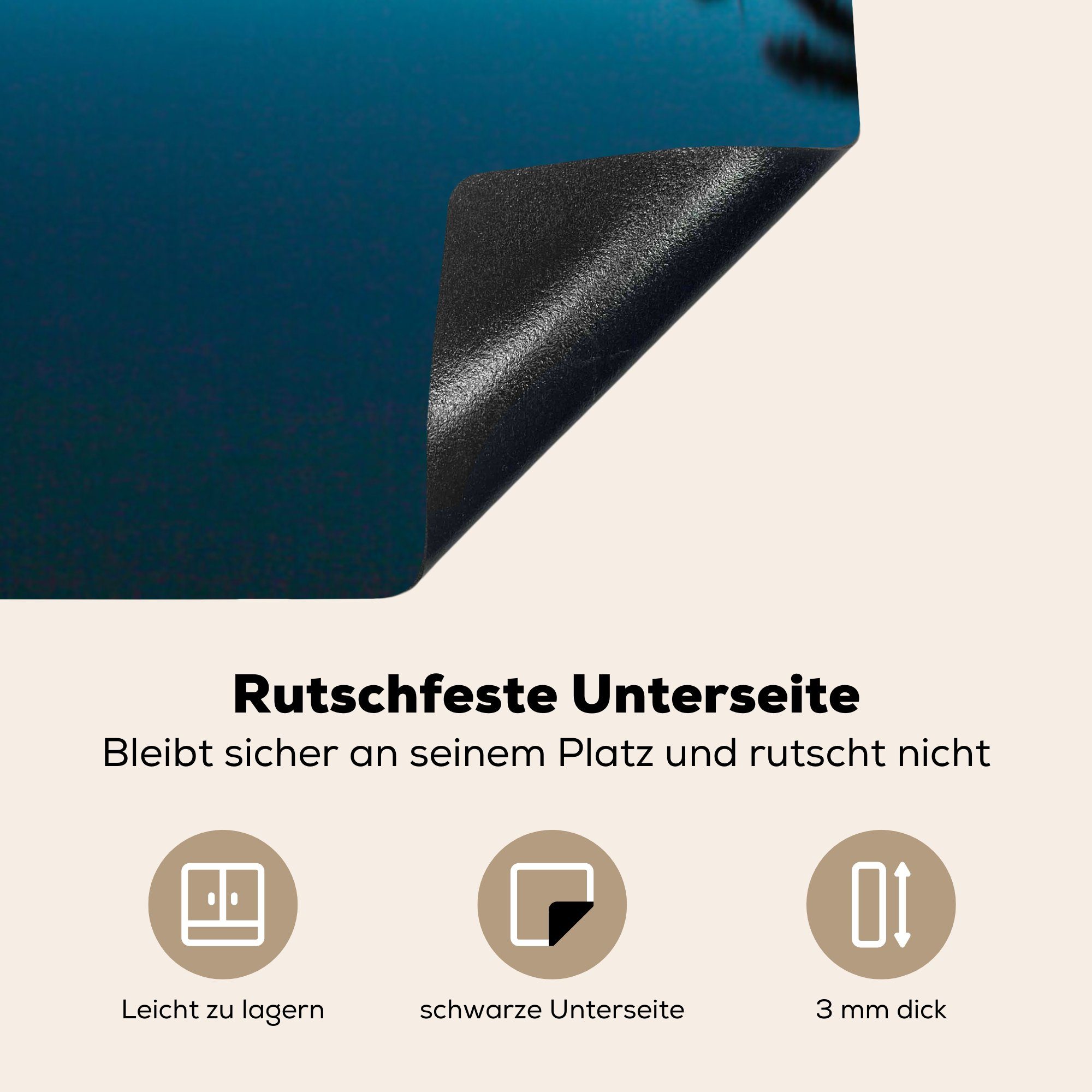 Rutschfeste Unterseite
Bleibt sicher an seinem Platz und rutscht nicht

Leicht zu lagern

schwarze Unterseite

3 mm dick